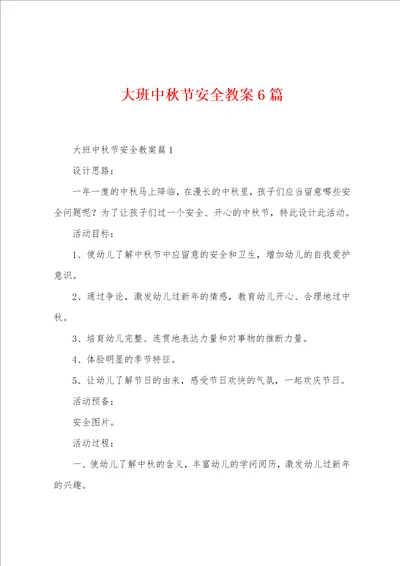 大班中秋节安全教案6篇

大班中秋节安全教案篇1

设计思路：

一年一度的中秋马上降临，在漫长的中秋里，孩子们应当留意哪些安全问题呢？为了让孩子们过一个安全、开心的中秋节，特此设计此活动。

活动目标：

1、使幼儿了解中秋节中应留意的安全和卫生，增加幼儿的自我爱护意识。

2、通过争论，激发幼儿过新年的情感，教育幼儿开心、合理地过中秋。

3、培育幼儿完整、连贯地表达力量和对事物的推断力量。

4、体验明显的季节特征。

5、让幼儿了解节日的由来，感受节日欢快的气氛，一起欢庆节日。

活动预备：

安全图片。

活动过程：

一、使幼儿了解中秋的含义，丰富幼儿的学问阅历，激发幼儿过新年的兴趣。